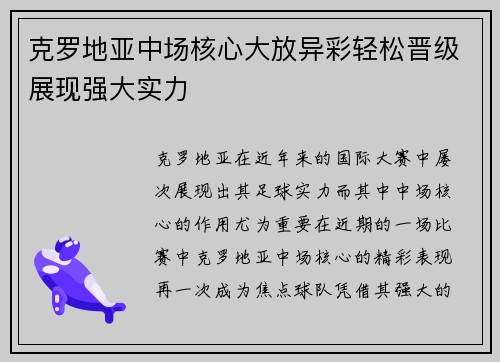 克罗地亚中场核心大放异彩轻松晋级展现强大实力

克罗地亚在近年来的国际大赛中屡次展现出其足球实力而其中中场核心的作用尤为重要在近期的一场比赛中克罗地亚中场核心的精彩表现再一次成为焦点球队凭借其强大的